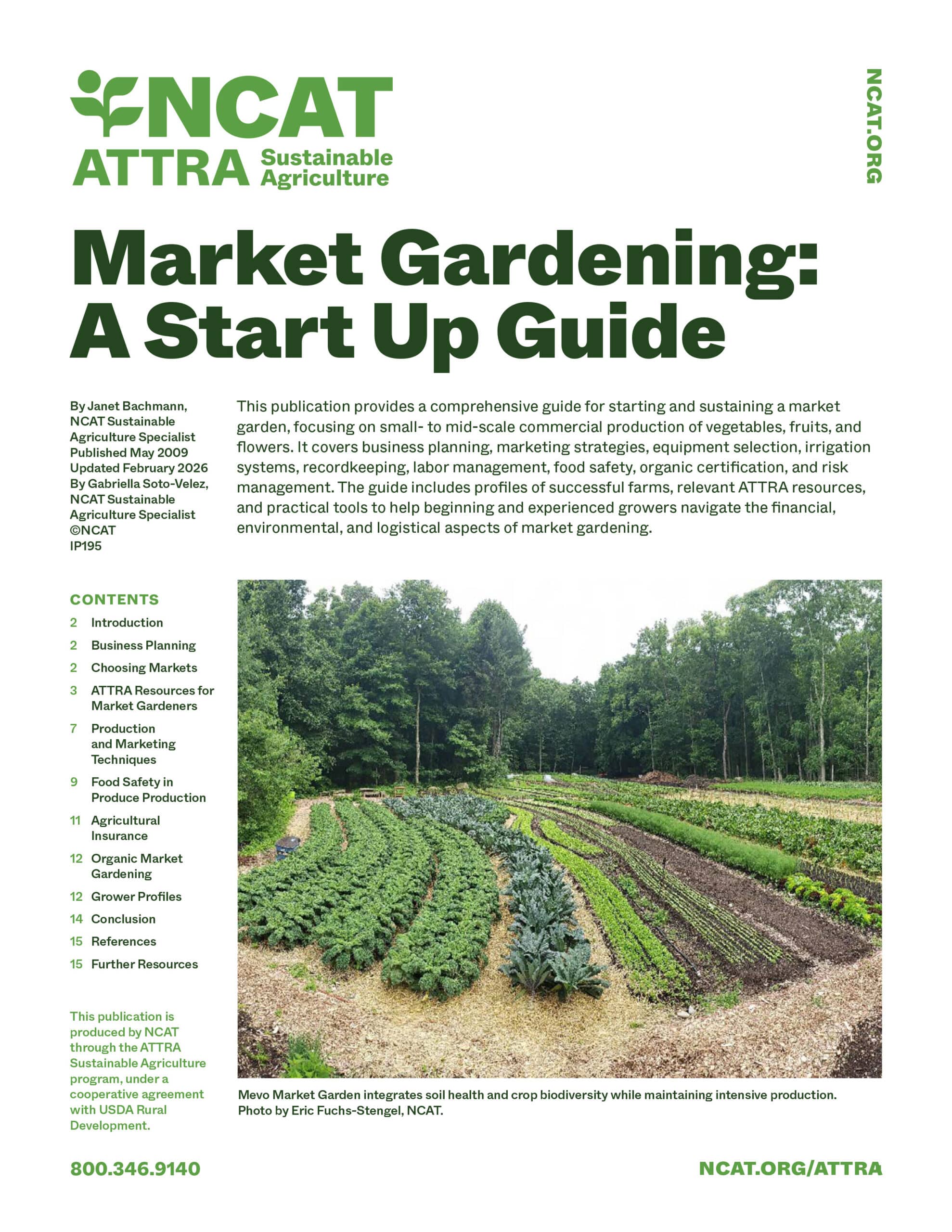 NCAT
ATTRA Sustainable Agriculture

NCAT.ORG

Market Gardening: A Start Up Guide

By Janet Bachmann, NCAT Sustainable Agriculture Specialist
Published May 2009
Updated February 2026
By Gabriella Soto-Velez, NCAT Sustainable Agriculture Specialist
©NCAT
IP195

This publication provides a comprehensive guide for starting and sustaining a market garden, focusing on small- to mid-scale commercial production of vegetables, fruits, and flowers. It covers business planning, marketing strategies, equipment selection, irrigation systems, recordkeeping, labor management, food safety, organic certification, and risk management. The guide includes profiles of successful farms, relevant ATTRA resources, and practical tools to help beginning and experienced growers navigate the financial, environmental, and logistical aspects of market gardening.

CONTENTS
2 Introduction
2 Business Planning
2 Choosing Markets
3 ATTRA Resources for Market Gardeners
7 Production and Marketing Techniques
9 Food Safety in Produce Production
11 Agricultural Insurance
12 Organic Market Gardening
12 Grower Profiles
14 Conclusion
15 References
15 Further Resources

This publication is produced by NCAT through the ATTRA Sustainable Agriculture program, under a cooperative agreement with USDA Rural Development.

Mevo Market Garden integrates soil health and crop biodiversity while maintaining intensive production. Photo by Eric Fuchs-Stengel, NCAT.

800.346.9140

NCAT.ORG/ATTRA